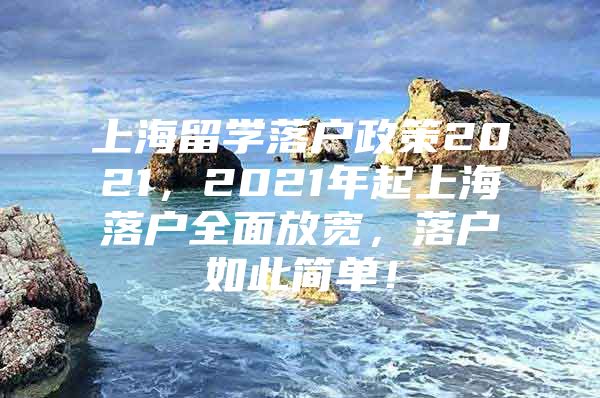 上海留学落户政策2021，2021年起上海落户全面放宽，落户如此简单！